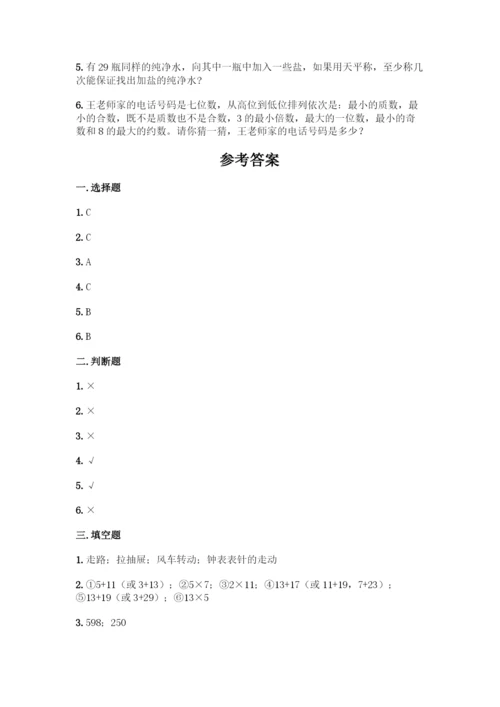 5. 有 29 瓶同样的纯净水，向其中一瓶中加入一些盐，如果用天平称，至少称几次能保证找出加盐的纯净水？

6. 王老师家的电话号码是七位数，从高位到低位排列依次是：最小的质数，最小的合数，既不是质数也不是合数，3 的最小倍数，最大的一位数，最小的奇数和 8 的最大的约数。请你猜一猜，王老师家的电话号码是多少？

参考答案

一. 选择题

1. C

2. C

3. A

4. C

5. B

6. B

二. 判断题

1. ×

2. ×

3. ×

4. √

5. √

6. ×

三. 填空题

1. 走路；拉抽屉；风车转动；钟表表针的走动

2. ①5+11（或 3+13）；②5×7；③2×11；④13+17（或 11+19，7+23）；⑤13+19（或 3+29）；⑥13×5

3. 598；250